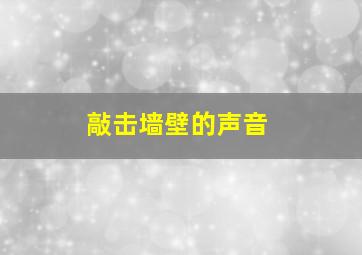 敲击墙壁的声音